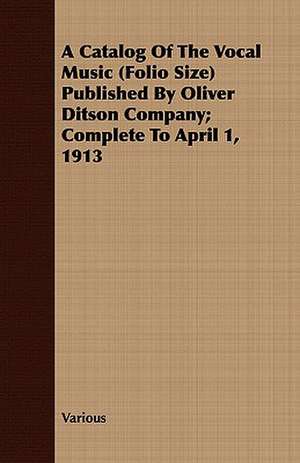 A Catalog Of The Vocal Music (Folio Size) Published By Oliver Ditson Company; Complete To April 1, 1913

Various